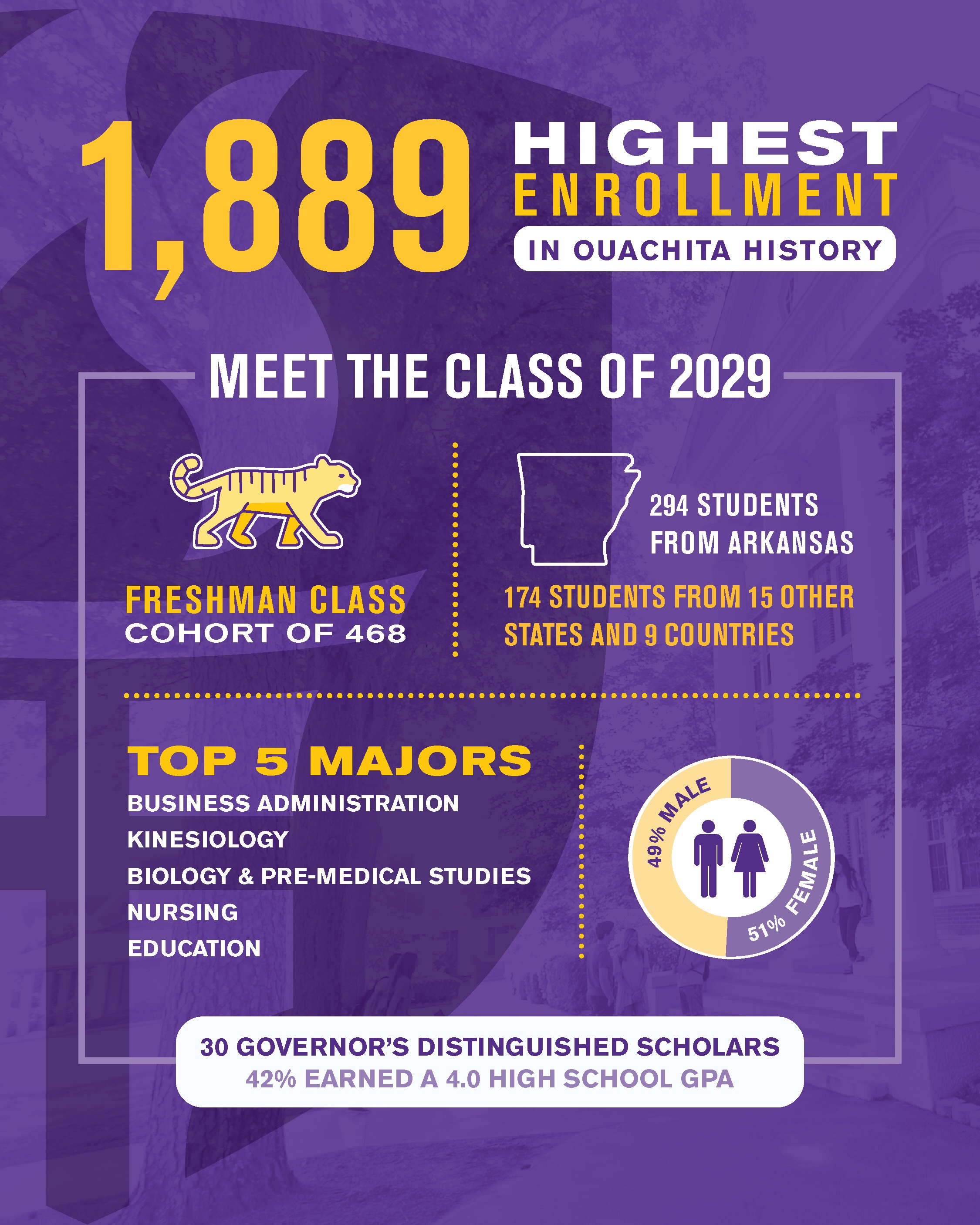 1,889 HIGHEST ENROLLMENT IN OUACHITA HISTORY

MEET THE CLASS OF 2029

FRESHMAN CLASS
COHORT OF 468

294 STUDENTS FROM ARKANSAS

174 STUDENTS FROM 15 OTHER STATES AND 9 COUNTRIES

TOP 5 MAJORS
BUSINESS ADMINISTRATION
KINESIOLOGY
BIOLOGY & PRE-MEDICAL STUDIES
NURSING
EDUCATION

49% MALE
51% FEMALE

30 GOVERNOR'S DISTINGUISHED SCHOLARS
42% EARNED A 4.0 HIGH SCHOOL GPA